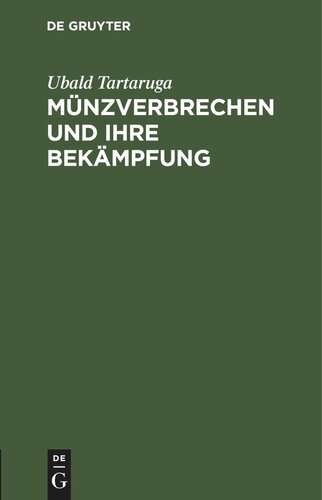 DE GRUYTER

Ubald Tartaruga

MÜNZVERBRECHEN UND IHRE BEKÄMPFUNG

DE
G